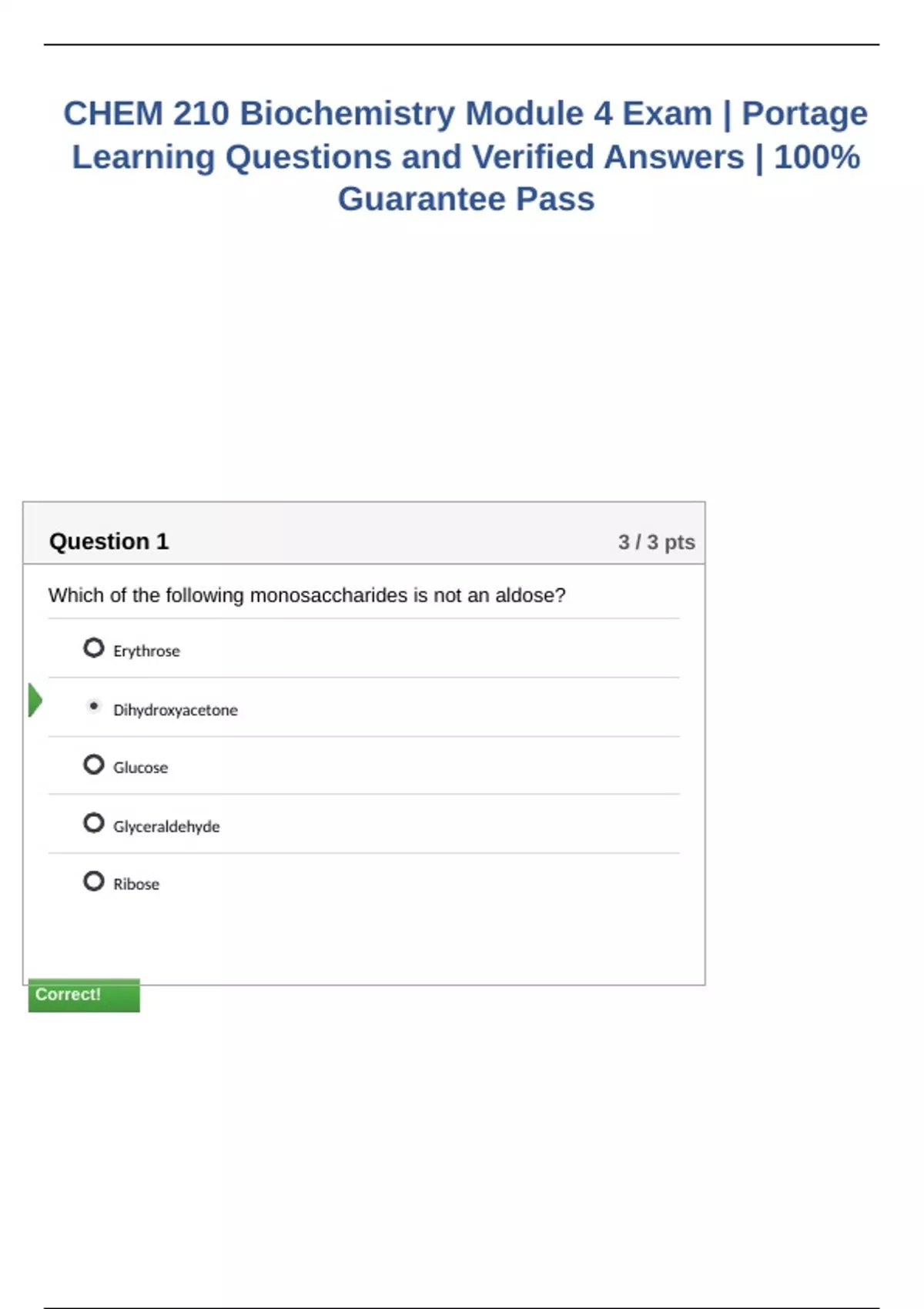 CHEM 210 Biochemistry Module 4 Exam | Portage Learning Questions and Verified Answers | 100% Guarantee Pass

Question 1

3 / 3 pts

Which of the following monosaccharides is not an aldose?

Erythrose

Dihydroxyacetone

Glucose

Glyceraldehyde

Ribose

Correct!